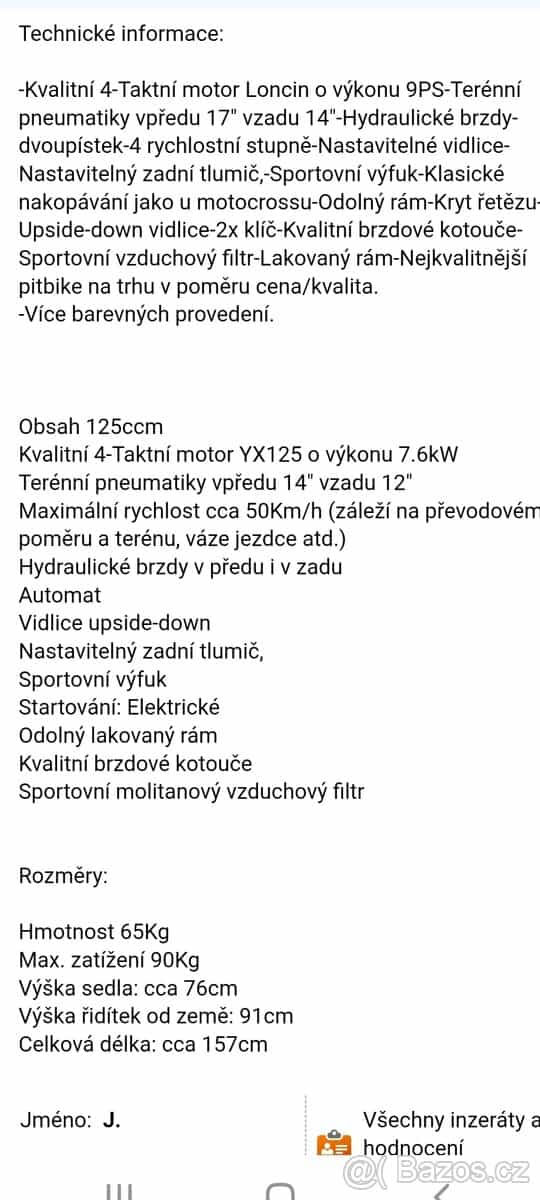 Technické informace:

-Kvalitní 4-Taktní motor Loncin o výkonu 9PS-Terénní pneumatiky vpředu 17" vzadu 14"-Hydraulické brzdy-dvoupístek-4 rychlostní stupně-Nastavitelné vidlice-Nastavitelný zadní tlumič,-Sportovní výfuk-Klasické nakopávání jako u motocrossu-Odolný rám-Kryt řetězu-Upside-down vidlice-2x klíč-Kvalitní brzdové kotouče-Sportovní vzduchový filtr-Lakovaný rám-Nejkvalitnější pitbike na trhu v poměru cena/kvalita.
-Více barevných provedení.

Obsah 125ccm
Kvalitní 4-Taktní motor YX125 o výkonu 7.6kW
Terénní pneumatiky vpředu 14" vzadu 12"
Maximální rychlost cca 50Km/h (záleží na převodovém poměru a terénu, váze jezdce atd.)
Hydraulické brzdy v předu i v zadu
Automat
Vidlice upside-down
Nastavitelný zadní tlumič,
Sportovní výfuk
Startování: Elektrické
Odolný lakovaný rám
Kvalitní brzdové kotouče
Sportovní molitanový vzduchový filtr

Rozměry:

Hmotnost 65Kg
Max. zatížení 90Kg
Výška sedla: cca 76cm
Výška řidítek od země: 91cm
Celková délka: cca 157cm

Jméno: J.

Všechny inzeráty a hodnocení

Bazos.cz